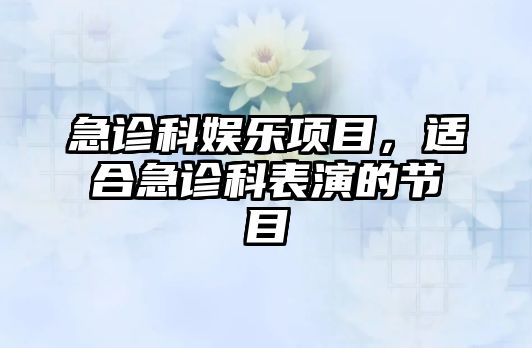 急诊科娱乐项目，适合急诊科表演的节目